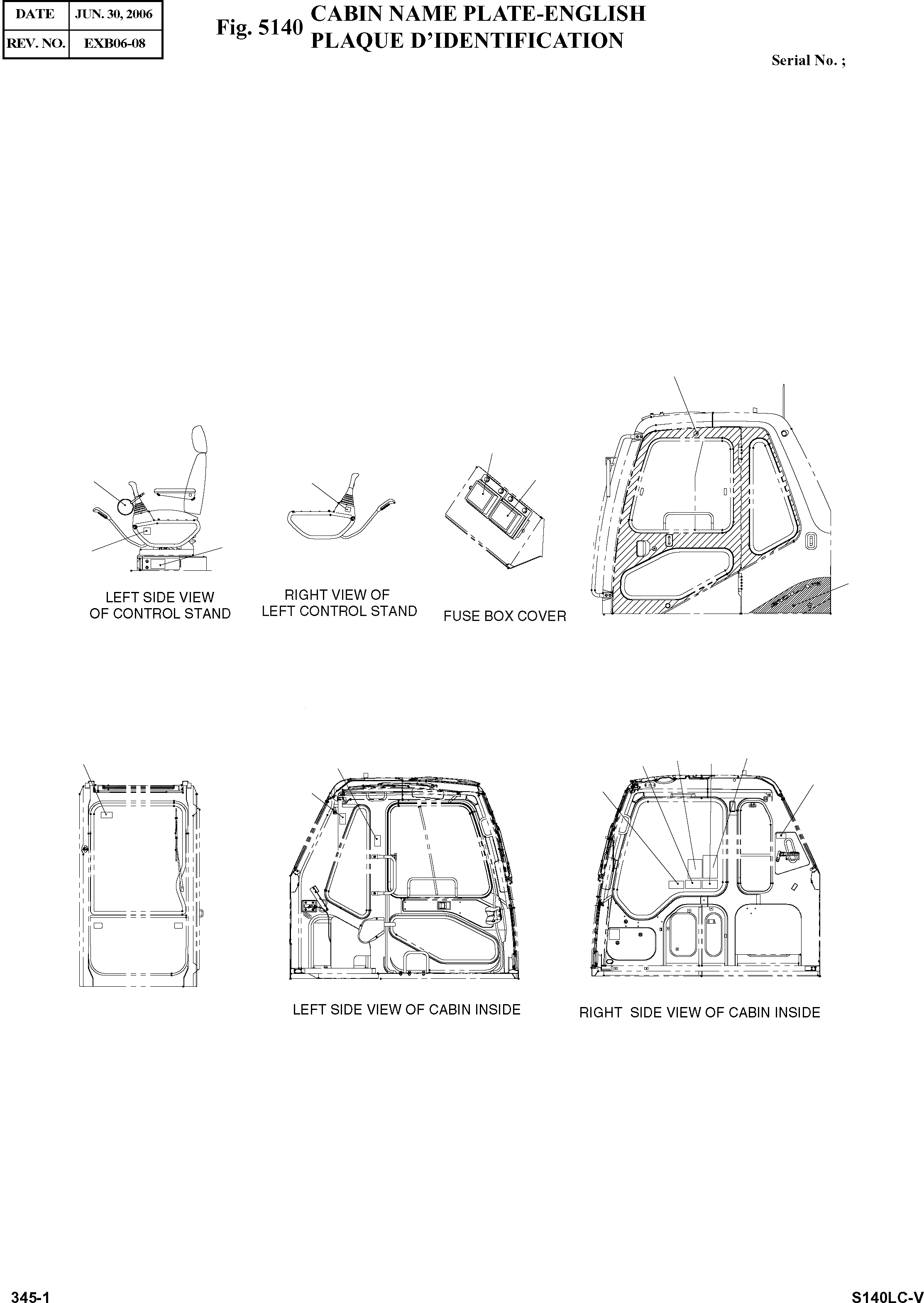 | DATE | JUN. 30, 2006 |
|---|---|
| REV. NO. | EXB06-08 |

Fig. 5140 CABIN NAME PLATE-ENGLISH
PLAQUE D'IDENTIFICATION

Serial No. ;

LEFT SIDE VIEW OF CONTROL STAND

RIGHT VIEW OF LEFT CONTROL STAND

FUSE BOX COVER

LEFT SIDE VIEW OF CABIN INSIDE

RIGHT SIDE VIEW OF CABIN INSIDE

345-1

S140LC-V